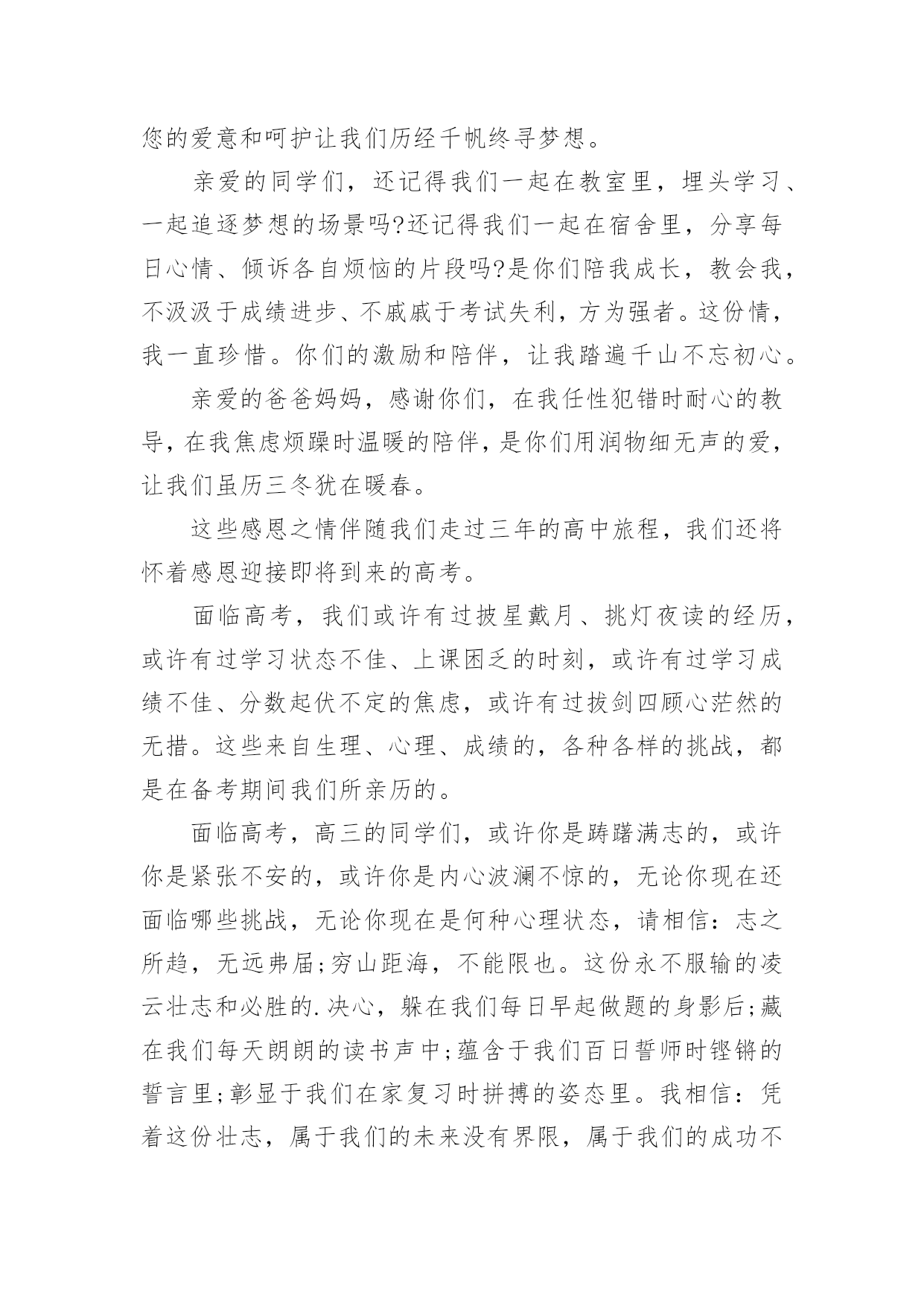 您的爱意和呵护让我们历经千帆终寻梦想。

亲爱的同学们，还记得我们一起在教室里，埋头学习、一起追逐梦想的场景吗?还记得我们一起在宿舍里，分享每日心情、倾诉各自烦恼的片段吗?是你们陪我成长，教会我，不汲汲于成绩进步、不戚戚于考试失利，方为强者。这份情，我一直珍惜。你们的激励和陪伴，让我踏遍千山不忘初心。

亲爱的爸爸妈妈，感谢你们，在我任性犯错时耐心的教导，在我焦虑烦躁时温暖的陪伴，是你们用润物细无声的爱，让我们虽历三冬犹在暖春。

这些感恩之情伴随我们走过三年的高中旅程，我们还将怀着感恩迎接即将到来的高考。

面临高考，我们或许有过披星戴月、挑灯夜读的经历，或许有过学习状态不佳、上课困乏的时刻，或许有过学习成绩不佳、分数起伏不定的焦虑，或许有过拔剑四顾心茫然的无措。这些来自生理、心理、成绩的，各种各样的挑战，都是在备考期间我们所亲历的。

面临高考，高三的同学们，或许你是踌躇满志的，或许你是紧张不安的，或许你是内心波澜不惊的，无论你现在还面临哪些挑战，无论你现在是何种心理状态，请相信：志之所趋，无远弗届;穷山距海，不能限也。这份永不服输的凌云壮志和必胜的.决心，躲在我们每日早起做题的身影后;藏在我们每天朗朗的读书声中;蕴含于我们百日誓师时铿锵的誓言里;彰显于我们在家复习时拼搏的姿态里。我相信：凭着这份壮志，属于我们的未来没有界限，属于我们的成功不